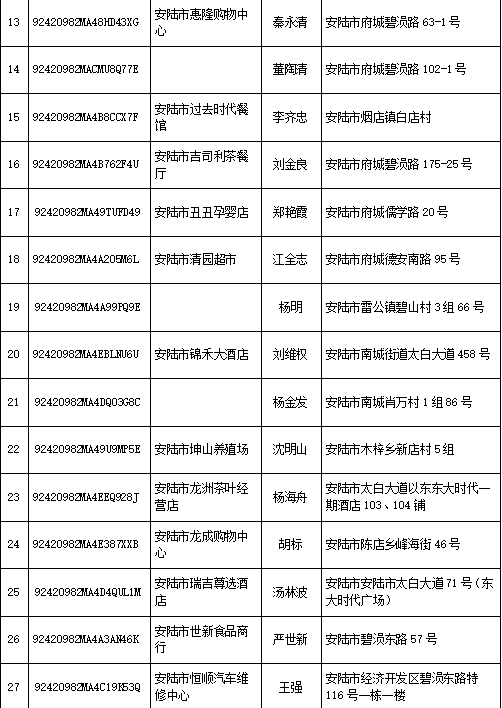 | 13 | 92420982MA48HD43XG | 安陆市惠隆购物中心 | 秦永清 | 安陆市府城碧涢路 63-1 号 |
|---|---|---|---|---|
| 14 | 92420982MACMU8Q77E | | 董陶清 | 安陆市府城碧涢路 102-1 号 |
| 15 | 92420982MA4B8CCX7F | 安陆市过去时代餐馆 | 李齐忠 | 安陆市烟店镇白店村 |
| 16 | 92420982MA4B762F4U | 安陆市吉司利茶餐厅 | 刘金良 | 安陆市府城碧涢路 175-25 号 |
| 17 | 92420982MA49TUFD49 | 安陆市丑丑孕婴店 | 郑艳霞 | 安陆市府城儒学路 20 号 |
| 18 | 92420982MA4A205M6L | 安陆市清园超市 | 江全志 | 安陆市府城德安南路 95 号 |
| 19 | 92420982MA4A99PQ9E | | 杨明 | 安陆市雷公镇碧山村 3 组 66 号 |
| 20 | 92420982MA4EBLNU6U | 安陆市锦禾大酒店 | 刘维权 | 安陆市南城街道太白大道 458 号 |
| 21 | 92420982MA4DQ03G8C | | 杨金发 | 安陆市南城肖万村 1 组 86 号 |
| 22 | 92420982MA49U9MP5E | 安陆市坤山养殖场 | 沈明山 | 安陆市木梓乡新店村 5 组 |
| 23 | 92420982MA4EEQ928J | 安陆市龙洲茶叶经营店 | 杨海舟 | 安陆市太白大道以东东大时代一期酒店 103、104 铺 |
| 24 | 92420982MA4E387XXB | 安陆市龙成购物中心 | 胡标 | 安陆市陈店乡峰海街 46 号 |
| 25 | 92420982MA4D4QUL1M | 安陆市瑞吉尊选酒店 | 汤林波 | 安陆市安陆市太白大道 71 号（东大时代广场） |
| 26 | 92420982MA4A3AN46K | 安陆市世新食品商行 | 严世新 | 安陆市碧涢东路 57 号 |
| 27 | 92420982MA4C19K53Q | 安陆市恒顺汽车维修中心 | 王强 | 安陆市经济开发区碧涢东路特 116 号一栋一楼 |